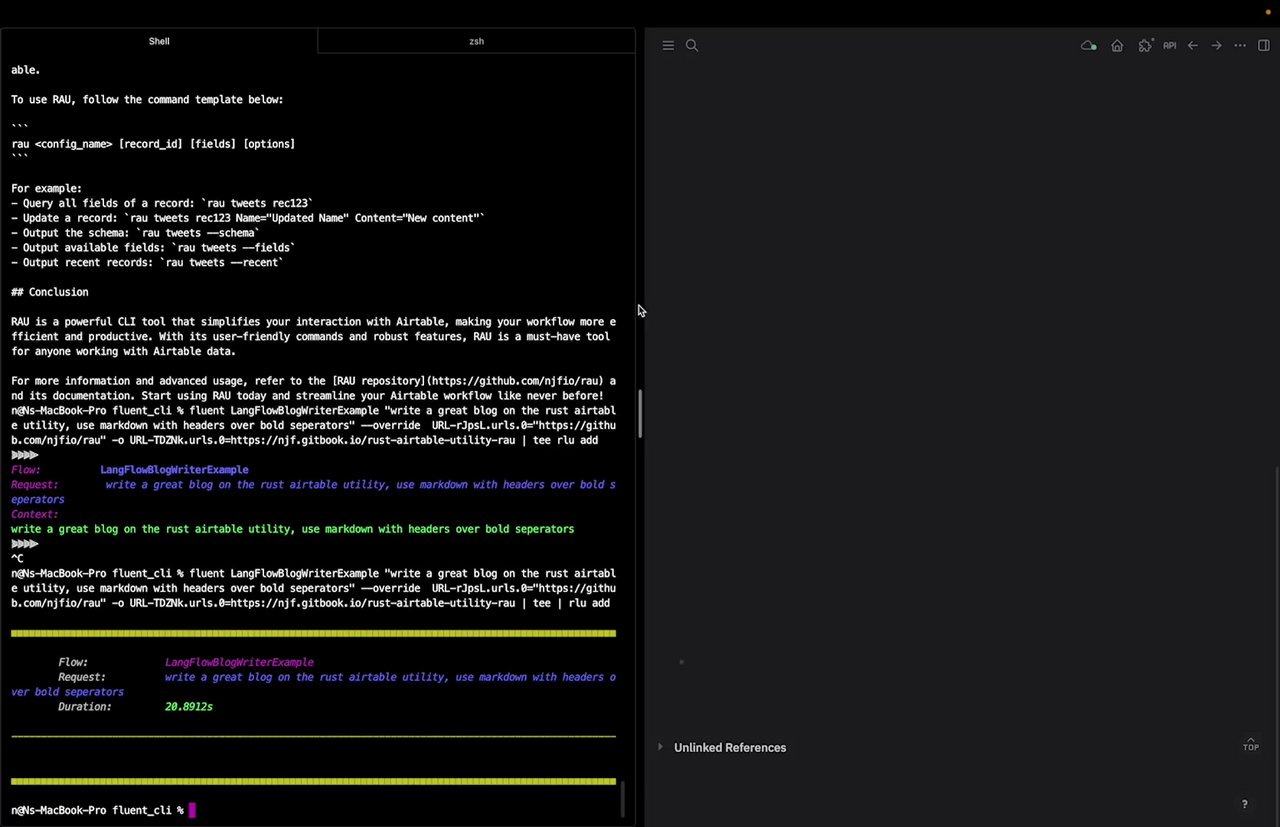 Shell

zsh

able.

To use RAU, follow the command template below:

```
rau <config_name> [record_id] [fields] [options]
```

For example:
- Query all fields of a record: `rau tweets rec123`
- Update a record: `rau tweets rec123 Name="Updated Name" Content="New content"`
- Output the schema: `rau tweets --schema`
- Output available fields: `rau tweets --fields`
- Output recent records: `rau tweets --recent`

## Conclusion

RAU is a powerful CLI tool that simplifies your interaction with Airtable, making your workflow more efficient and productive. With its user-friendly commands and robust features, RAU is a must-have tool for anyone working with Airtable data.

For more information and advanced usage, refer to the [RAU repository](https://github.com/njfio/rau) and its documentation. Start using RAU today and streamline your Airtable workflow like never before!
n@Ns-MacBook-Pro fluent_cli % fluent LangFlowBlogWriterExample "write a great blog on the rust airtable utility, use markdown with headers over bold seperators" --override URL-rJpsL.urls.0="https://github.com/njfio/rau" -o URL-TDZNk.urls.0=https://njf.gitbook.io/rust-airtable-utility-rau | tee rlu add
▶▶▶▶
Flow: LangFlowBlogWriterExample
Request: write a great blog on the rust airtable utility, use markdown with headers over bold seperators
Context:
write a great blog on the rust airtable utility, use markdown with headers over bold seperators
▶▶▶▶
^C
n@Ns-MacBook-Pro fluent_cli % fluent LangFlowBlogWriterExample "write a great blog on the rust airtable utility, use markdown with headers over bold seperators" --override URL-rJpsL.urls.0="https://github.com/njfio/rau" -o URL-TDZNk.urls.0=https://njf.gitbook.io/rust-airtable-utility-rau | tee | rlu add

Flow: LangFlowBlogWriterExample
Request: write a great blog on the rust airtable utility, use markdown with headers over bold seperators
Duration: 20.8912s

n@Ns-MacBook-Pro fluent_cli %

API

Unlinked References

TOP

?